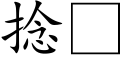 捻□